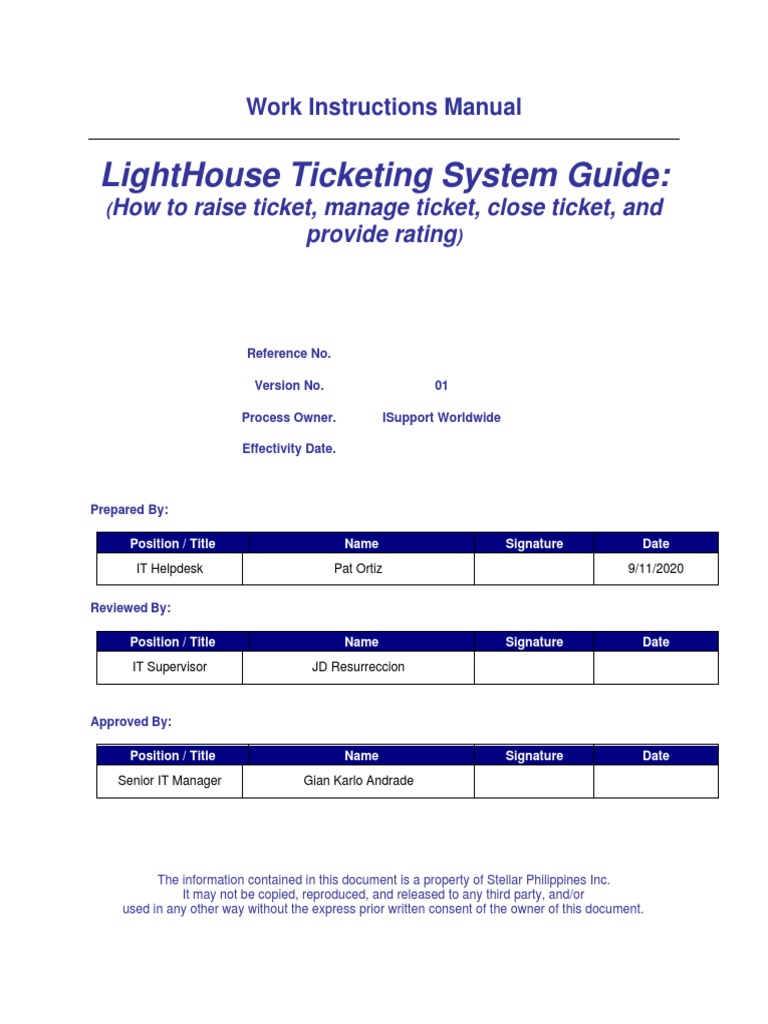 Work Instructions Manual

LightHouse Ticketing System Guide:
(How to raise ticket, manage ticket, close ticket, and provide rating)

Reference No.

Version No. 01

Process Owner. ISupport Worldwide

Effectivity Date.

Prepared By:

| Position / Title | Name | Signature | Date |
|---|---|---|---|
| IT Helpdesk | Pat Ortiz | | 9/11/2020 |

Reviewed By:

| Position / Title | Name | Signature | Date |
|---|---|---|---|
| IT Supervisor | JD Resurreccion | | |

Approved By:

| Position / Title | Name | Signature | Date |
|---|---|---|---|
| Senior IT Manager | Gian Karlo Andrade | | |

The information contained in this document is a property of Stellar Philippines Inc.
It may not be copied, reproduced, and released to any third party, and/or
used in any other way without the express prior written consent of the owner of this document.